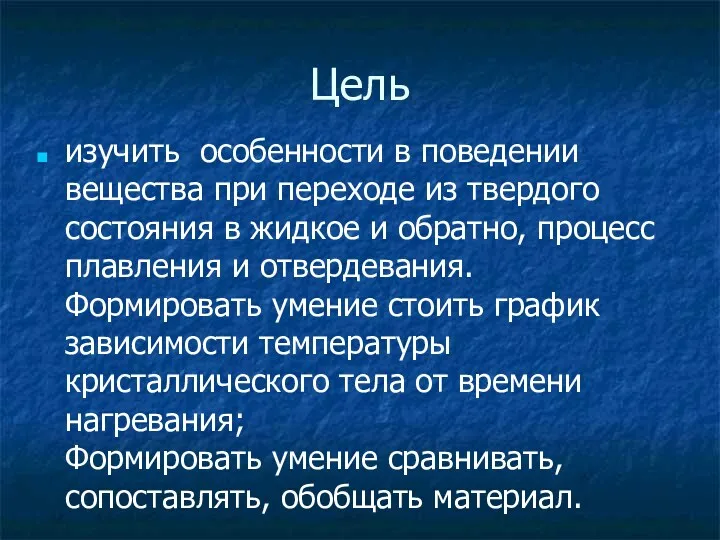 Цель

изучить особенности в поведении вещества при переходе из твердого состояния в жидкое и обратно, процесс плавления и отвердевания.
Формировать умение стоить график зависимости температуры кристаллического тела от времени нагревания;
Формировать умение сравнивать, сопоставлять, обобщать материал.